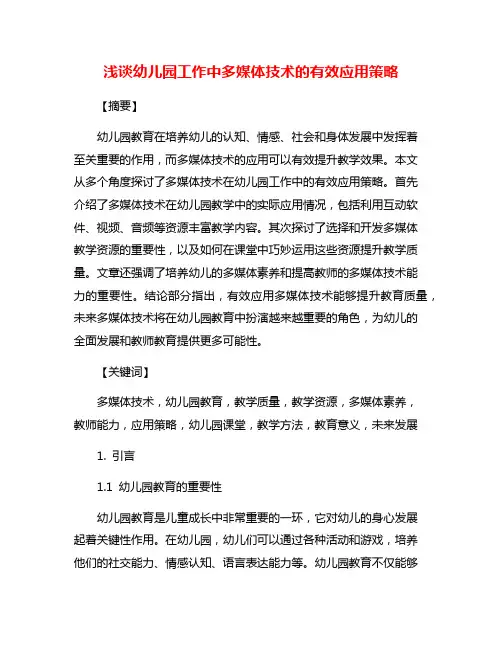 浅谈幼儿园工作中多媒体技术的有效应用策略

【摘要】

幼儿园教育在培养幼儿的认知、情感、社会和身体发展中发挥着至关重要的作用，而多媒体技术的应用可以有效提升教学效果。本文从多个角度探讨了多媒体技术在幼儿园工作中的有效应用策略。首先介绍了多媒体技术在幼儿园教学中的实际应用情况，包括利用互动软件、视频、音频等资源丰富教学内容。其次探讨了选择和开发多媒体教学资源的重要性，以及如何在课堂中巧妙运用这些资源提升教学质量。文章还强调了培养幼儿的多媒体素养和提高教师的多媒体技术能力的重要性。结论部分指出，有效应用多媒体技术能够提升教育质量，未来多媒体技术将在幼儿园教育中扮演越来越重要的角色，为幼儿的全面发展和教师教育提供更多可能性。

【关键词】

多媒体技术，幼儿园教育，教学质量，教学资源，多媒体素养，教师能力，应用策略，幼儿园课堂，教学方法，教育意义，未来发展

1. 引言

1.1 幼儿园教育的重要性

幼儿园教育是儿童成长中非常重要的一环，它对幼儿的身心发展起着关键性作用。在幼儿园，幼儿们可以通过各种活动和游戏，培养他们的社交能力、情感认知、语言表达能力等。幼儿园教育不仅能够